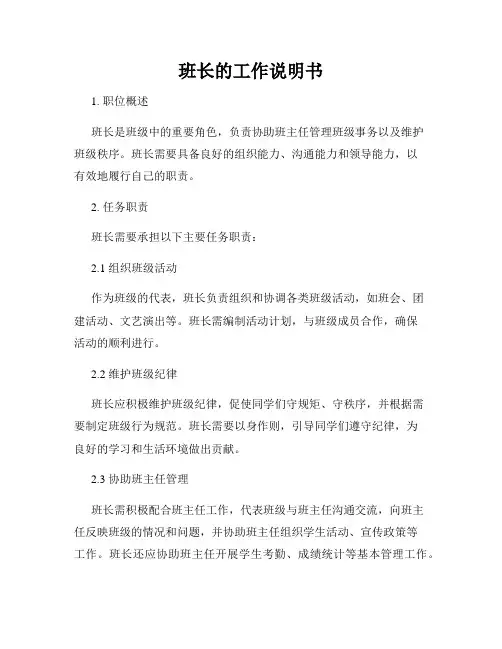 班长的工作说明书

1. 职位概述

班长是班级中的重要角色，负责协助班主任管理班级事务以及维护班级秩序。班长需要具备良好的组织能力、沟通能力和领导能力，以有效地履行自己的职责。

2. 任务职责

班长需要承担以下主要任务职责：

2.1 组织班级活动

作为班级的代表，班长负责组织和协调各类班级活动，如班会、团建活动、文艺演出等。班长需编制活动计划，与班级成员合作，确保活动的顺利进行。

2.2 维护班级纪律

班长应积极维护班级纪律，促使同学们守规矩、守秩序，并根据需要制定班级行为规范。班长需要以身作则，引导同学们遵守纪律，为良好的学习和生活环境做出贡献。

2.3 协助班主任管理

班长需积极配合班主任工作，代表班级与班主任沟通交流，向班主任反映班级的情况和问题，并协助班主任组织学生活动、宣传政策等工作。班长还应协助班主任开展学生考勤、成绩统计等基本管理工作。